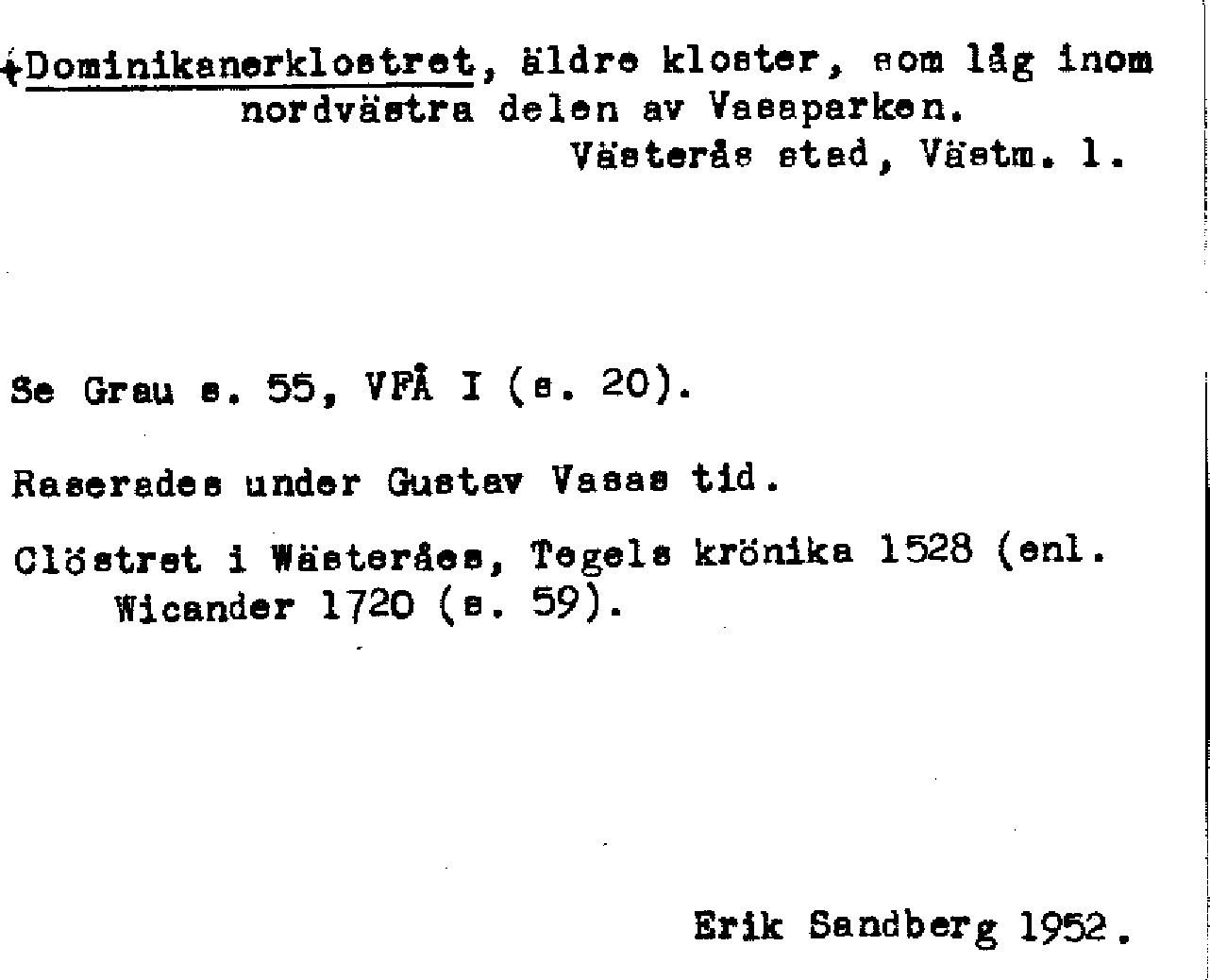 +Dominikanerklostret, äldre kloster, som låg inom nordvästra delen av Vasaparken.
Västerås stad, Västm. l.

Se Grau s. 55, VFÅ I (s. 20).

Raserades under Gustav Vasas tid.

Clöstret i Wästeråes, Tegels krönika 1528 (enl. Wicander 1720 (s. 59).

Erik Sandberg 1952.